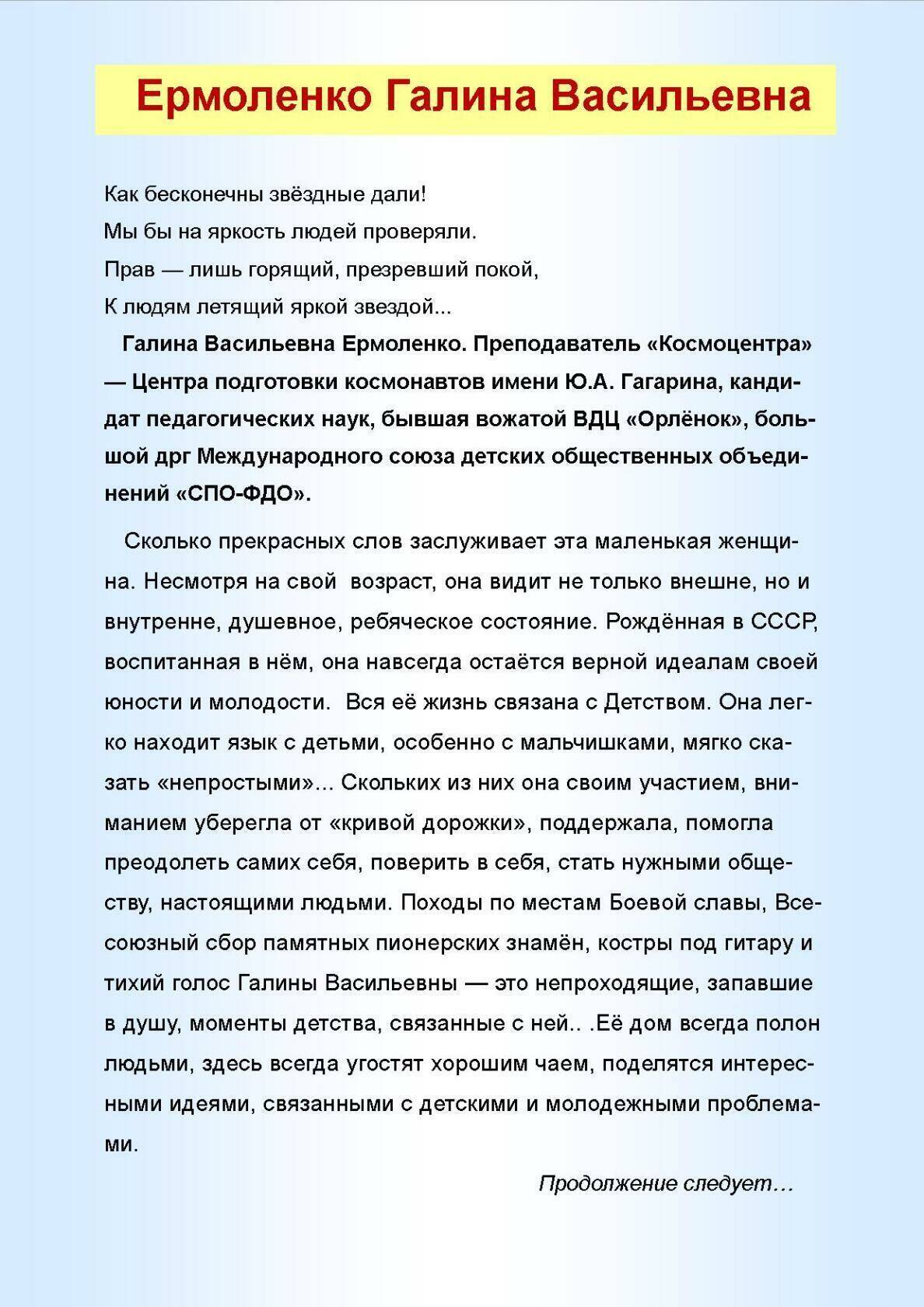 Ермоленко Галина Васильевна

Как бесконечны звёздные дали!
Мы бы на яркость людей проверяли.
Прав — лишь горящий, презревший покой,
К людям летящий яркой звездой...

Галина Васильевна Ермоленко. Преподаватель «Космоцентра» — Центра подготовки космонавтов имени Ю.А. Гагарина, кандидат педагогических наук, бывшая вожатой ВДЦ «Орлёнок», большой дрг Международного союза детских общественных объединений «СПО-ФДО».

Сколько прекрасных слов заслуживает эта маленькая женщина. Несмотря на свой возраст, она видит не только внешне, но и внутренне, душевное, ребяческое состояние. Рождённая в СССР, воспитанная в нём, она навсегда остаётся верной идеалам своей юности и молодости. Вся её жизнь связана с Детством. Она легко находит язык с детьми, особенно с мальчишками, мягко сказать «непростыми»... Скольких из них она своим участием, вниманием уберегла от «кривой дорожки», поддержала, помогла преодолеть самих себя, поверить в себя, стать нужными обществу, настоящими людьми. Походы по местам Боевой славы, Всесоюзный сбор памятных пионерских знамён, костры под гитару и тихий голос Галины Васильевны — это непроходящие, запавшие в душу, моменты детства, связанные с ней.. .Её дом всегда полон людьми, здесь всегда угостят хорошим чаем, поделятся интересными идеями, связанными с детскими и молодежными проблемами.

Продолжение следует…